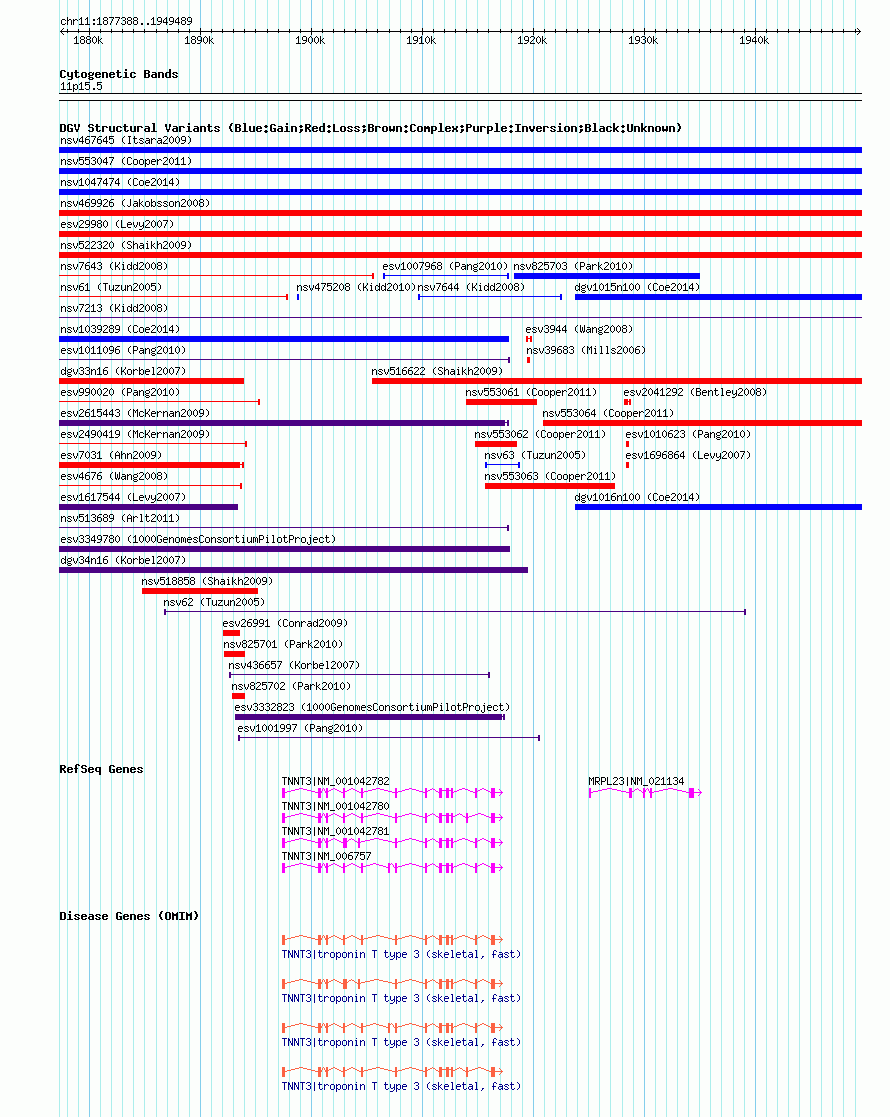 chr11:1877388..1949489

1880k 1890k 1900k 1910k 1920k 1930k 1940k

Cytogenetic Bands
11p15.5

DGV Structural Variants (Blue:Gain;Red:Loss;Brown:Complex;Purple:Inversion;Black:Unknown)
nsv467645 (Itsara2009)
nsv553047 (Cooper2011)
nsv1047474 (Coe2014)
nsv469926 (Jakobsson2008)
esv29980 (Levy2007)
nsv522320 (Shaikh2009)
nsv7643 (Kidd2008)
esv1007968 (Pang2010)
nsv825703 (Park2010)
nsv61 (Tuzun2005)
nsv475208 (Kidd2010)
nsv7644 (Kidd2008)
dgv1015n100 (Coe2014)
nsv7213 (Kidd2008)
nsv1039289 (Coe2014)
esv3944 (Wang2008)
esv1011096 (Pang2010)
nsv39683 (Mills2006)
dgv33n16 (Korbel2007)
nsv516622 (Shaikh2009)
esv990020 (Pang2010)
nsv553061 (Cooper2011)
esv2041292 (Bentley2008)
esv2615443 (McKernan2009)
nsv553064 (Cooper2011)
esv2490419 (McKernan2009)
nsv553062 (Cooper2011)
esv1010623 (Pang2010)
esv7031 (Ahn2009)
nsv63 (Tuzun2005)
esv1696864 (Levy2007)
esv4676 (Wang2008)
nsv553063 (Cooper2011)
esv1617544 (Levy2007)
dgv1016n100 (Coe2014)
nsv513689 (Arlt2011)
esv3349780 (1000GenomesConsortiumPilotProject)
dgv34n16 (Korbel2007)
nsv518858 (Shaikh2009)
nsv62 (Tuzun2005)
esv26991 (Conrad2009)
nsv825701 (Park2010)
nsv436657 (Korbel2007)
nsv825702 (Park2010)
esv3332823 (1000GenomesConsortiumPilotProject)
esv1001997 (Pang2010)

RefSeq Genes
TNNT3|NM_001042782
MRPL23|NM_021134
TNNT3|NM_001042780
TNNT3|NM_001042781
TNNT3|NM_006757

Disease Genes (OMIM)
TNNT3|troponin T type 3 (skeletal, fast)
TNNT3|troponin T type 3 (skeletal, fast)
TNNT3|troponin T type 3 (skeletal, fast)
TNNT3|troponin T type 3 (skeletal, fast)